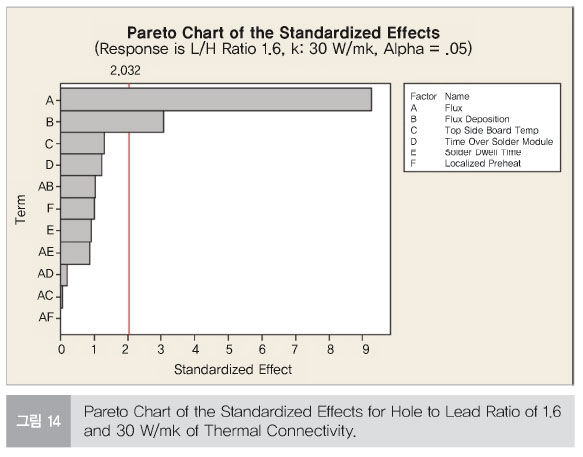 Pareto Chart of the Standardized Effects
(Response is L/H Ratio 1.6, k: 30 W/mk, Alpha = .05)

2.032

Term

A
B
C
D
AB
F
E
AE
AD
AC
AF

0 1 2 3 4 5 6 7 8 9

Standardized Effect

| Factor | Name |
|---|---|
| A | Flux |
| B | Flux Deposition |
| C | Top Side Board Temp |
| D | Time Over Solder Module |
| E | Solder Dwell Time |
| F | Localized Preheat |

그림 14 Pareto Chart of the Standardized Effects for Hole to Lead Ratio of 1.6 and 30 W/mk of Thermal Connectivity.